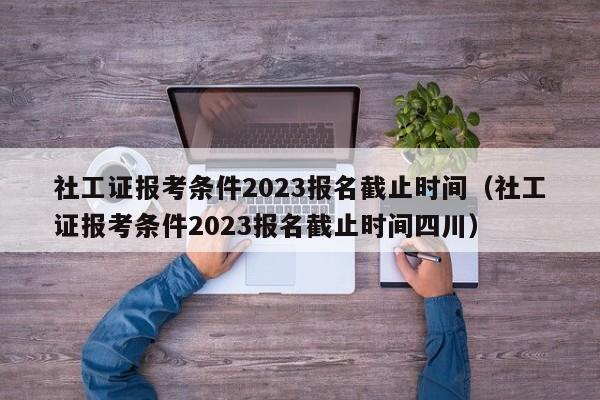 社工证报考条件2023报名截止时间（社工证报考条件2023报名截止时间四川）